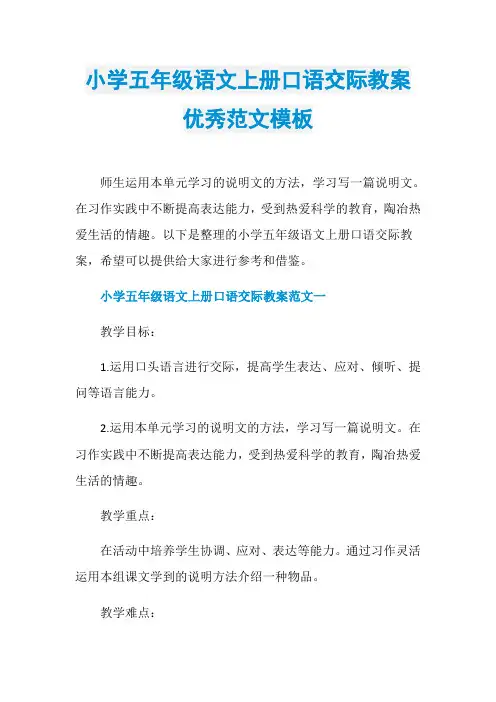 小学五年级语文上册口语交际教案优秀范文模板

师生运用本单元学习的说明文的方法，学习写一篇说明文。在习作实践中不断提高表达能力，受到热爱科学的教育，陶冶热爱生活的情趣。以下是整理的小学五年级语文上册口语交际教案，希望可以提供给大家进行参考和借鉴。

小学五年级语文上册口语交际教案范文一

教学目标：

1.运用口头语言进行交际，提高学生表达、应对、倾听、提问等语言能力。

2.运用本单元学习的说明文的方法，学习写一篇说明文。在习作实践中不断提高表达能力，受到热爱科学的教育，陶冶热爱生活的情趣。

教学重点：

在活动中培养学生协调、应对、表达等能力。通过习作灵活运用本组课文学到的说明方法介绍一种物品。

教学难点：